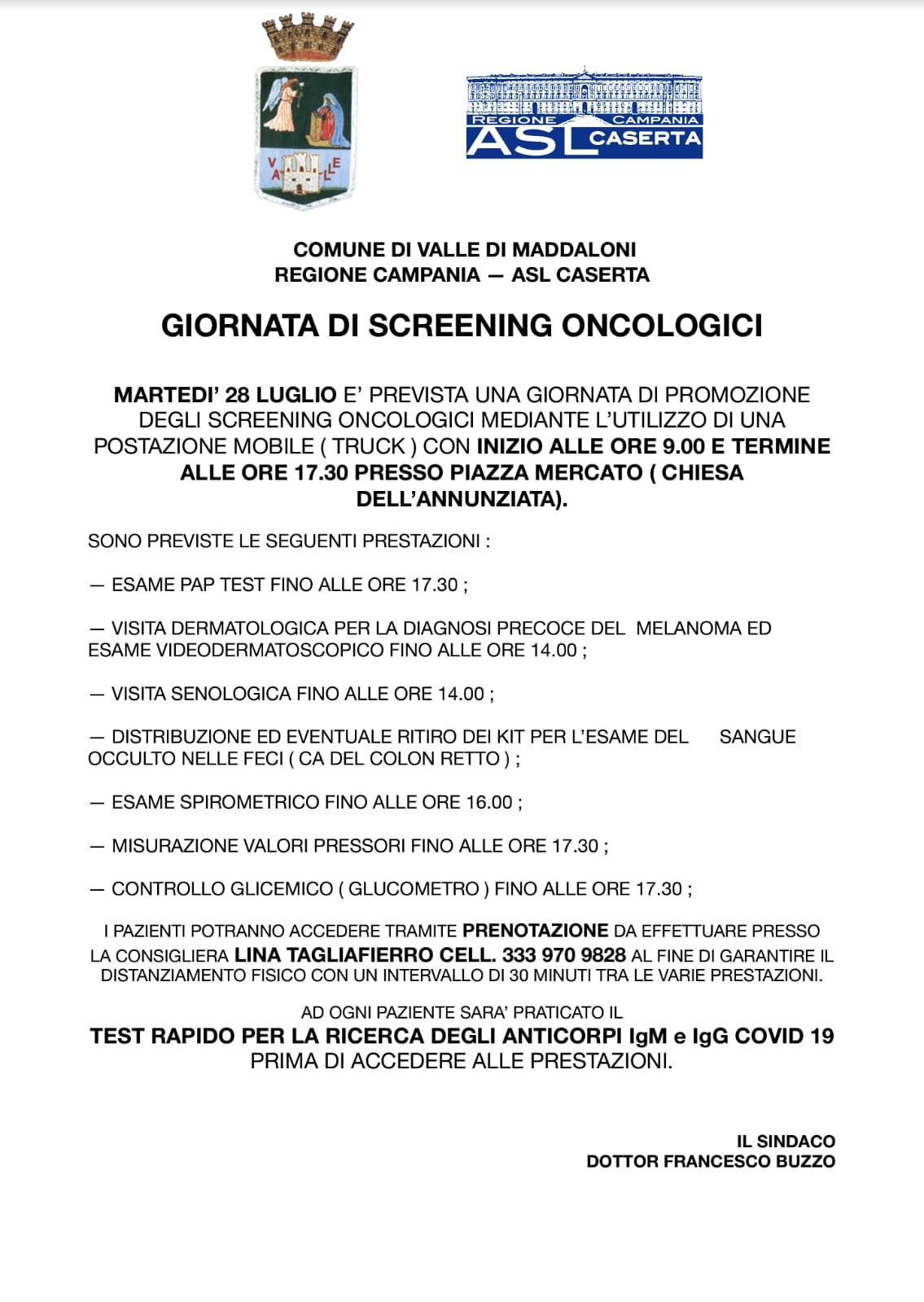 VALLE

REGIONE CAMPANIA
ASL CASERTA

COMUNE DI VALLE DI MADDALONI
REGIONE CAMPANIA — ASL CASERTA

GIORNATA DI SCREENING ONCOLOGICI

MARTEDI' 28 LUGLIO E' PREVISTA UNA GIORNATA DI PROMOZIONE DEGLI SCREENING ONCOLOGICI MEDIANTE L'UTILIZZO DI UNA POSTAZIONE MOBILE ( TRUCK ) CON INIZIO ALLE ORE 9.00 E TERMINE ALLE ORE 17.30 PRESSO PIAZZA MERCATO ( CHIESA DELL'ANNUNZIATA).

SONO PREVISTE LE SEGUENTI PRESTAZIONI :

— ESAME PAP TEST FINO ALLE ORE 17.30 ;

— VISITA DERMATOLOGICA PER LA DIAGNOSI PRECOCE DEL MELANOMA ED ESAME VIDEODERMATOSCOPICO FINO ALLE ORE 14.00 ;

— VISITA SENOLOGICA FINO ALLE ORE 14.00 ;

— DISTRIBUZIONE ED EVENTUALE RITIRO DEI KIT PER L'ESAME DEL SANGUE OCCULTO NELLE FECI ( CA DEL COLON RETTO ) ;

— ESAME SPIROMETRICO FINO ALLE ORE 16.00 ;

— MISURAZIONE VALORI PRESSORI FINO ALLE ORE 17.30 ;

— CONTROLLO GLICEMICO ( GLUCOMETRO ) FINO ALLE ORE 17.30 ;

I PAZIENTI POTRANNO ACCEDERE TRAMITE PRENOTAZIONE DA EFFETTUARE PRESSO LA CONSIGLIERA LINA TAGLIAFIERRO CELL. 333 970 9828 AL FINE DI GARANTIRE IL DISTANZIAMENTO FISICO CON UN INTERVALLO DI 30 MINUTI TRA LE VARIE PRESTAZIONI.

AD OGNI PAZIENTE SARA' PRATICATO IL
TEST RAPIDO PER LA RICERCA DEGLI ANTICORPI IgM e IgG COVID 19
PRIMA DI ACCEDERE ALLE PRESTAZIONI.

IL SINDACO
DOTTOR FRANCESCO BUZZO